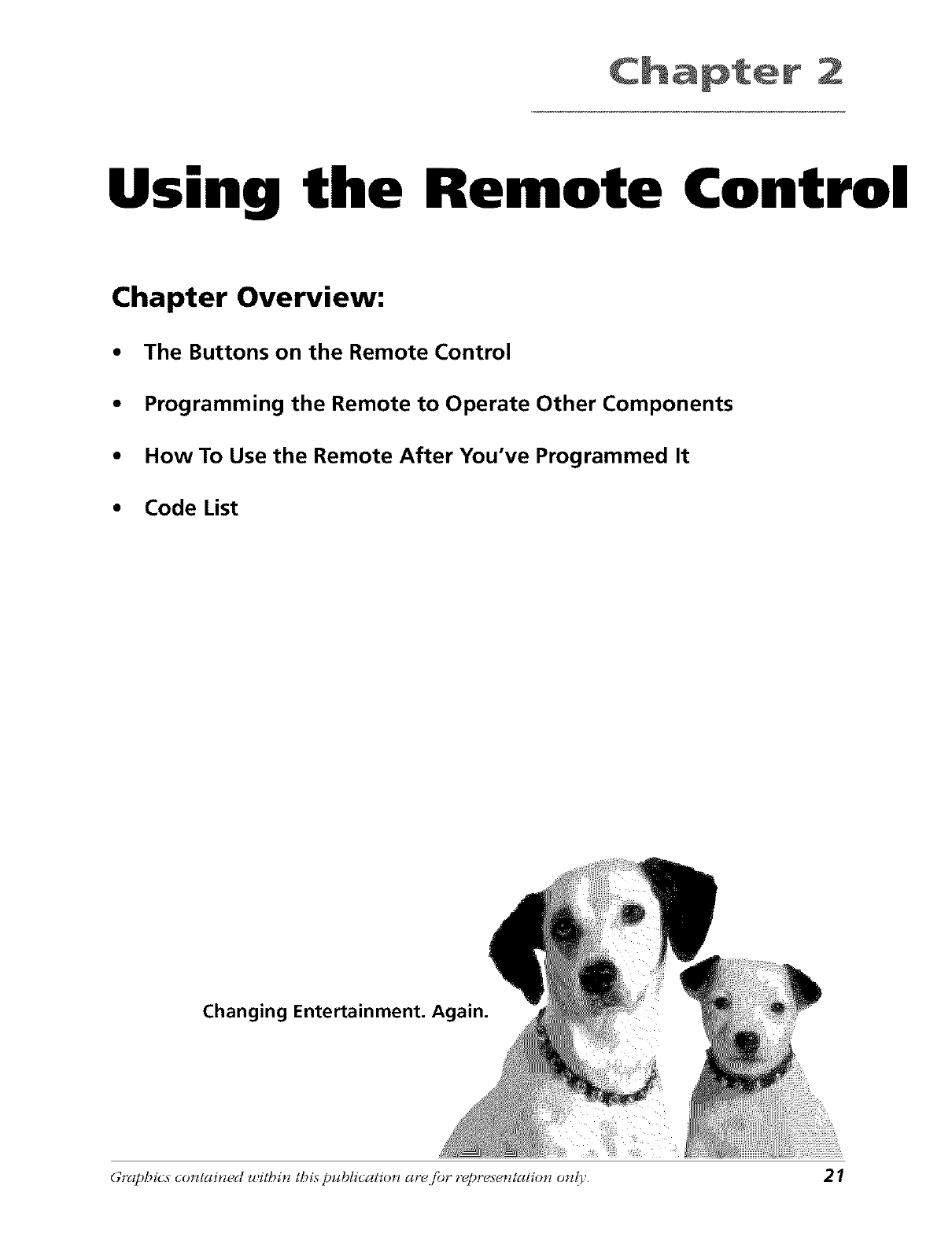 Chapter 2

Using the Remote Control

Chapter Overview:

• The Buttons on the Remote Control

• Programming the Remote to Operate Other Components

• How To Use the Remote After You've Programmed It

• Code List

Changing Entertainment. Again.

Graphics contained within this publication are for representation only.

21